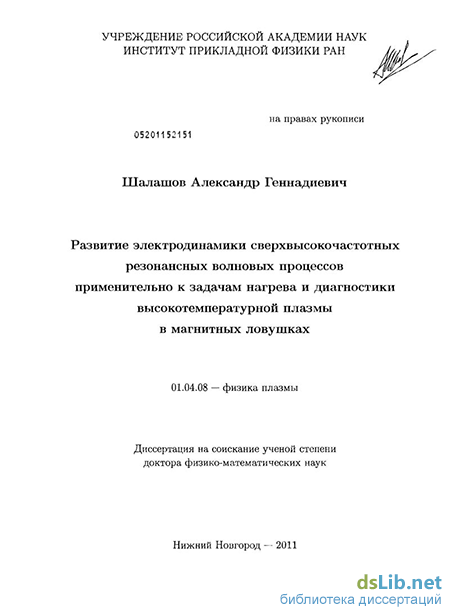 УЧРЕЖДЕНИЕ РОССИЙСКОЙ АКАДЕМИИ НАУК
ИНСТИТУТ ПРИКЛАДНОЙ ФИЗИКИ РАН

на правах рукописи

05201152151

Шалашов Александр Геннадиевич

Развитие электродинамики сверхвысокочастотных резонансных волновых процессов применительно к задачам нагрева и диагностики высокотемпературной плазмы в магнитных ловушках

01.04.08 — физика плазмы

Диссертация на соискание ученой степени доктора физико-математических наук

Нижний Новгород — 2011

dsLib.net
библиотека диссертаций